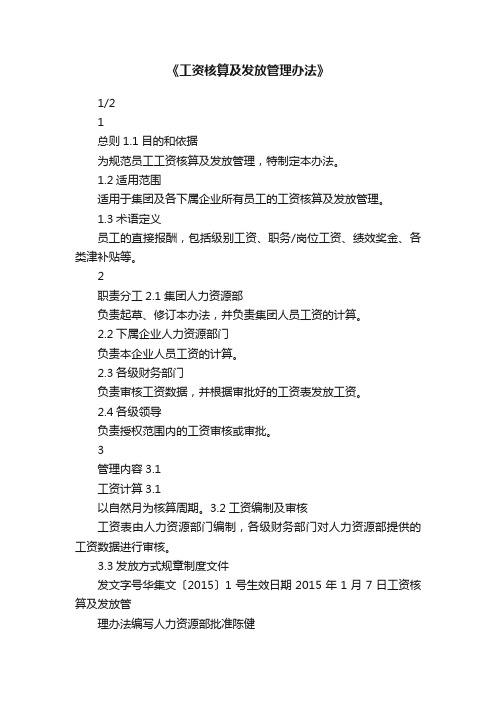 《工资核算及发放管理办法》

1/2

1

总则 1.1 目的和依据

为规范员工工资核算及发放管理，特制定本办法。

1.2 适用范围

适用于集团及各下属企业所有员工的工资核算及发放管理。

1.3 术语定义

员工的直接报酬，包括级别工资、职务/岗位工资、绩效奖金、各类津补贴等。

2

职责分工 2.1 集团人力资源部

负责起草、修订本办法，并负责集团人员工资的计算。

2.2 下属企业人力资源部门

负责本企业人员工资的计算。

2.3 各级财务部门

负责审核工资数据，并根据审批好的工资表发放工资。

2.4 各级领导

负责授权范围内的工资审核或审批。

3

管理内容 3.1

工资计算 3.1

以自然月为核算周期。3.2 工资编制及审核

工资表由人力资源部门编制，各级财务部门对人力资源部提供的工资数据进行审核。

3.3 发放方式规章制度文件

发文字号华集文〔2015〕1 号生效日期 2015 年 1 月 7 日工资核算及发放管

理办法编写人力资源部批准陈健